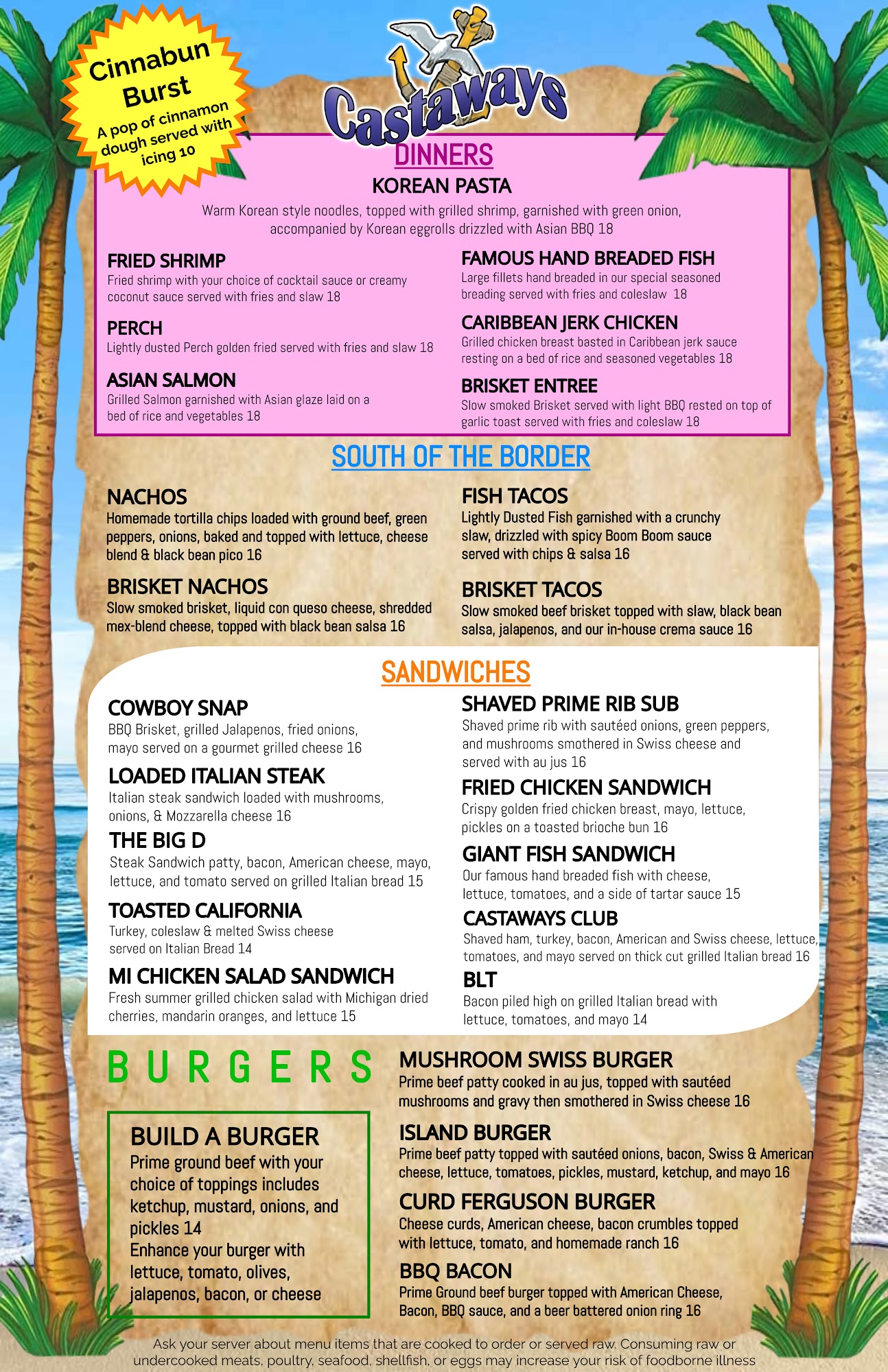 Cinnabun Burst
A pop of cinnamon dough served with icing 10

Castaways

DINNERS

KOREAN PASTA
Warm Korean style noodles, topped with grilled shrimp, garnished with green onion, accompanied by Korean eggrolls drizzled with Asian BBQ 18

FRIED SHRIMP
Fried shrimp with your choice of cocktail sauce or creamy coconut sauce served with fries and slaw 18

PERCH
Lightly dusted Perch golden fried served with fries and slaw 18

ASIAN SALMON
Grilled Salmon garnished with Asian glaze laid on a bed of rice and vegetables 18

FAMOUS HAND BREADED FISH
Large fillets hand breaded in our special seasoned breading served with fries and coleslaw 18

CARIBBEAN JERK CHICKEN
Grilled chicken breast basted in Caribbean jerk sauce resting on a bed of rice and seasoned vegetables 18

BRISKET ENTREE
Slow smoked Brisket served with light BBQ rested on top of garlic toast served with fries and coleslaw 18

SOUTH OF THE BORDER

NACHOS
Homemade tortilla chips loaded with ground beef, green peppers, onions, baked and topped with lettuce, cheese blend & black bean pico 16

BRISKET NACHOS
Slow smoked brisket, liquid con queso cheese, shredded mex-blend cheese, topped with black bean salsa 16

FISH TACOS
Lightly Dusted Fish garnished with a crunchy slaw, drizzled with spicy Boom Boom sauce served with chips & salsa 16

BRISKET TACOS
Slow smoked beef brisket topped with slaw, black bean salsa, jalapenos, and our in-house crema sauce 16

SANDWICHES

COWBOY SNAP
BBQ Brisket, grilled Jalapenos, fried onions, mayo served on a gourmet grilled cheese 16

LOADED ITALIAN STEAK
Italian steak sandwich loaded with mushrooms, onions, & Mozzarella cheese 16

THE BIG D
Steak Sandwich patty, bacon, American cheese, mayo, lettuce, and tomato served on grilled Italian bread 15

TOASTED CALIFORNIA
Turkey, coleslaw & melted Swiss cheese served on Italian Bread 14

MI CHICKEN SALAD SANDWICH
Fresh summer grilled chicken salad with Michigan dried cherries, mandarin oranges, and lettuce 15

SHAVED PRIME RIB SUB
Shaved prime rib with sautéed onions, green peppers, and mushrooms smothered in Swiss cheese and served with au jus 16

FRIED CHICKEN SANDWICH
Crispy golden fried chicken breast, mayo, lettuce, pickles on a toasted brioche bun 16

GIANT FISH SANDWICH
Our famous hand breaded fish with cheese, lettuce, tomatoes, and a side of tartar sauce 15

CASTAWAYS CLUB
Shaved ham, turkey, bacon, American and Swiss cheese, lettuce, tomatoes, and mayo served on thick cut grilled Italian bread 16

BLT
Bacon piled high on grilled Italian bread with lettuce, tomatoes, and mayo 14

BURGERS

BUILD A BURGER
Prime ground beef with your choice of toppings includes ketchup, mustard, onions, and pickles 14
Enhance your burger with lettuce, tomato, olives, jalapenos, bacon, or cheese

MUSHROOM SWISS BURGER
Prime beef patty cooked in au jus, topped with sautéed mushrooms and gravy then smothered in Swiss cheese 16

ISLAND BURGER
Prime beef patty topped with sautéed onions, bacon, Swiss & American cheese, lettuce, tomatoes, pickles, mustard, ketchup, and mayo 16

CURD FERGUSON BURGER
Cheese curds, American cheese, bacon crumbles topped with lettuce, tomato, and homemade ranch 16

BBQ BACON
Prime Ground beef burger topped with American Cheese, Bacon, BBQ sauce, and a beer battered onion ring 16

Ask your server about menu items that are cooked to order or served raw. Consuming raw or undercooked meats, poultry, seafood, shellfish, or eggs may increase your risk of foodborne illness